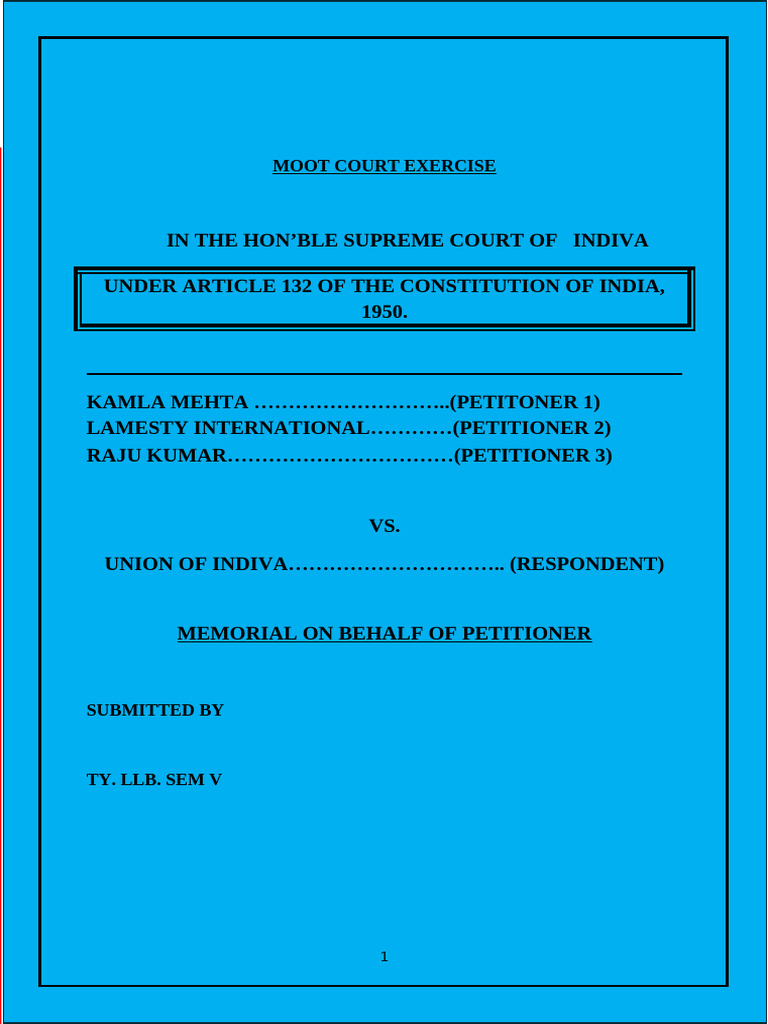 MOOT COURT EXERCISE

IN THE HON'BLE SUPREME COURT OF INDIVA

UNDER ARTICLE 132 OF THE CONSTITUTION OF INDIA, 1950.

KAMLA MEHTA ………………………..(PETITONER 1)
LAMESTY INTERNATIONAL…………(PETITIONER 2)
RAJU KUMAR……………………………(PETITIONER 3)

VS.

UNION OF INDIVA………………………….. (RESPONDENT)

MEMORIAL ON BEHALF OF PETITIONER

SUBMITTED BY

TY. LLB. SEM V

1